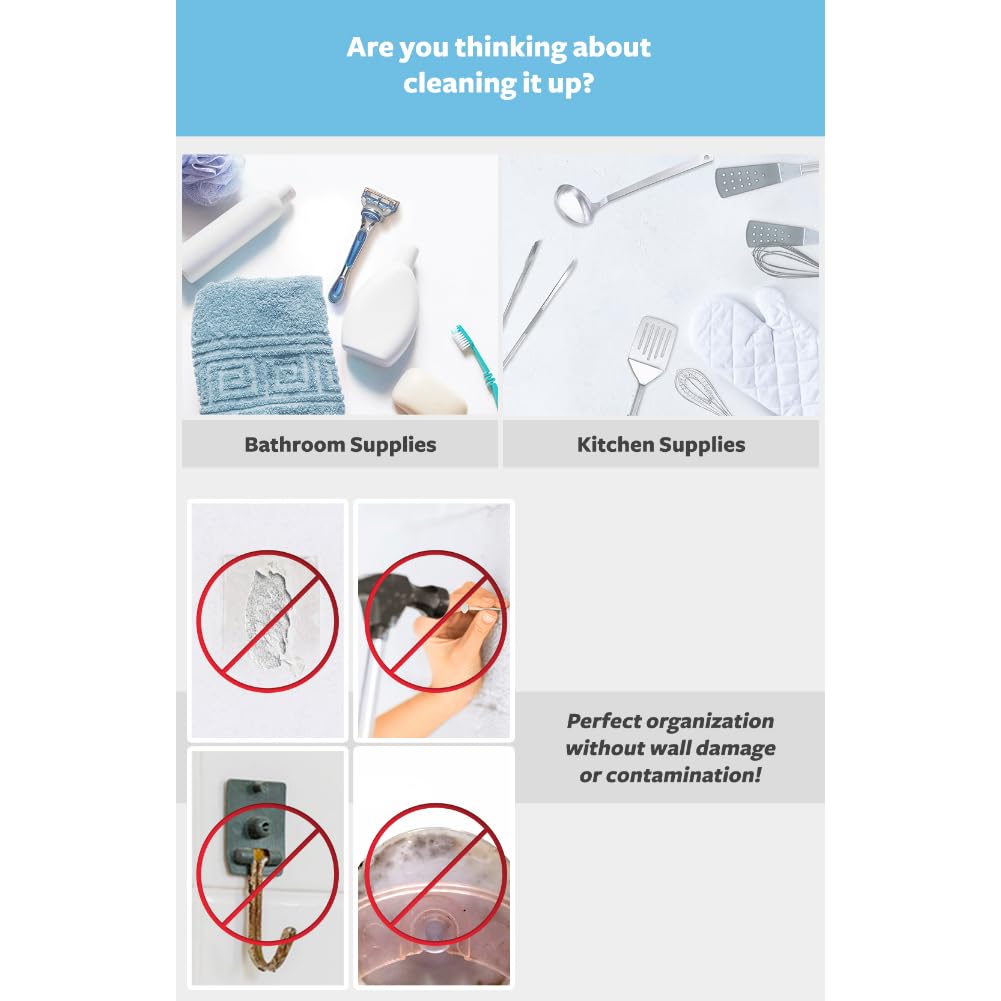 Are you thinking about cleaning it up?

Bathroom Supplies

Kitchen Supplies

Perfect organization without wall damage or contamination!